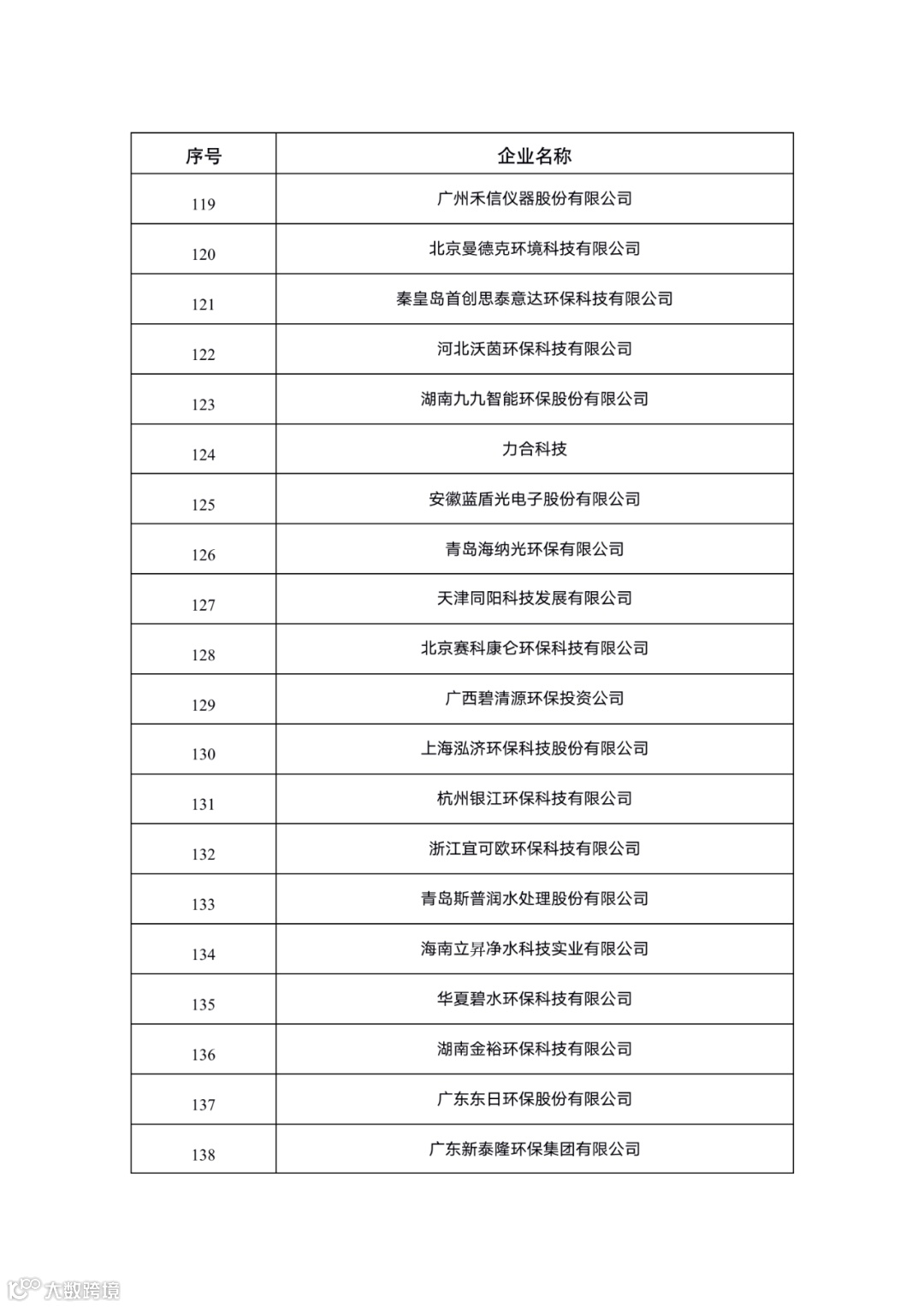 | 序号 | 企业名称 |
|---|---|
| 119 | 广州禾信仪器股份有限公司 |
| 120 | 北京曼德克环境科技有限公司 |
| 121 | 秦皇岛首创思泰意达环保科技有限公司 |
| 122 | 河北沃茵环保科技有限公司 |
| 123 | 湖南九九智能环保股份有限公司 |
| 124 | 力合科技 |
| 125 | 安徽蓝盾光电子股份有限公司 |
| 126 | 青岛海纳光环保有限公司 |
| 127 | 天津同阳科技发展有限公司 |
| 128 | 北京赛科康仑环保科技有限公司 |
| 129 | 广西碧清源环保投资公司 |
| 130 | 上海泓济环保科技股份有限公司 |
| 131 | 杭州银江环保科技有限公司 |
| 132 | 浙江宜可欧环保科技有限公司 |
| 133 | 青岛斯普润水处理股份有限公司 |
| 134 | 海南立昇净水科技实业有限公司 |
| 135 | 华夏碧水环保科技有限公司 |
| 136 | 湖南金裕环保科技有限公司 |
| 137 | 广东东日环保股份有限公司 |
| 138 | 广东新泰隆环保集团有限公司 |

大数跨境